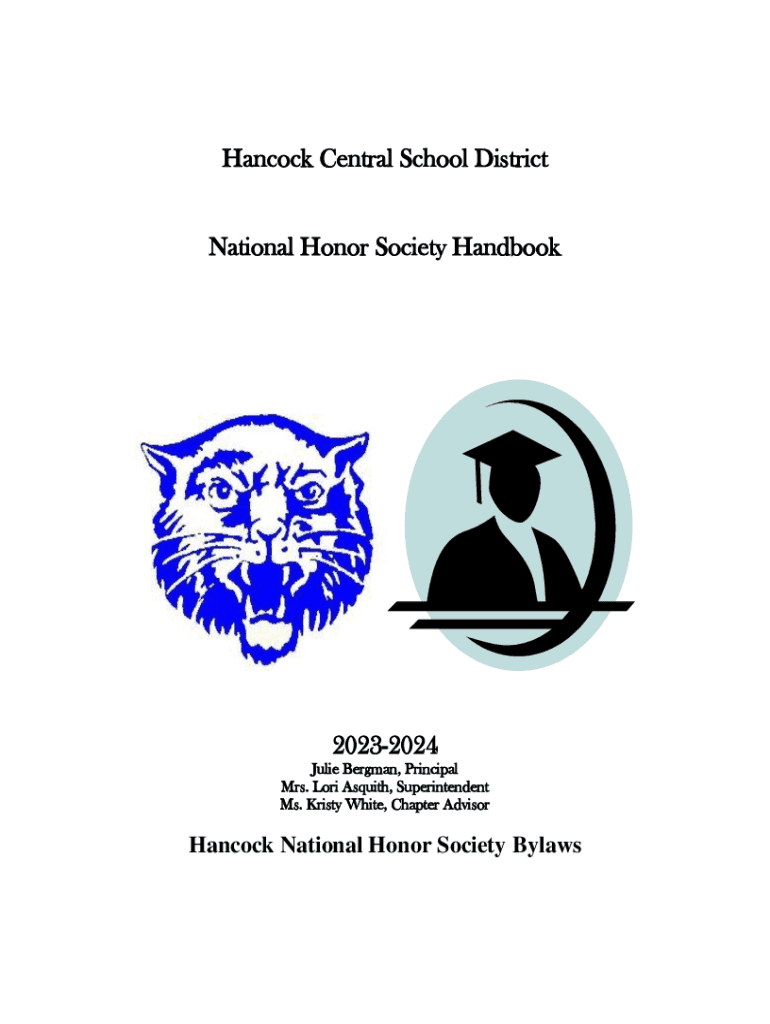 Hancock Central School District

National Honor Society Handbook

2023-2024

Julie Bergman, Principal
Mrs. Lori Asquith, Superintendent
Ms. Kristy White, Chapter Advisor

Hancock National Honor Society Bylaws